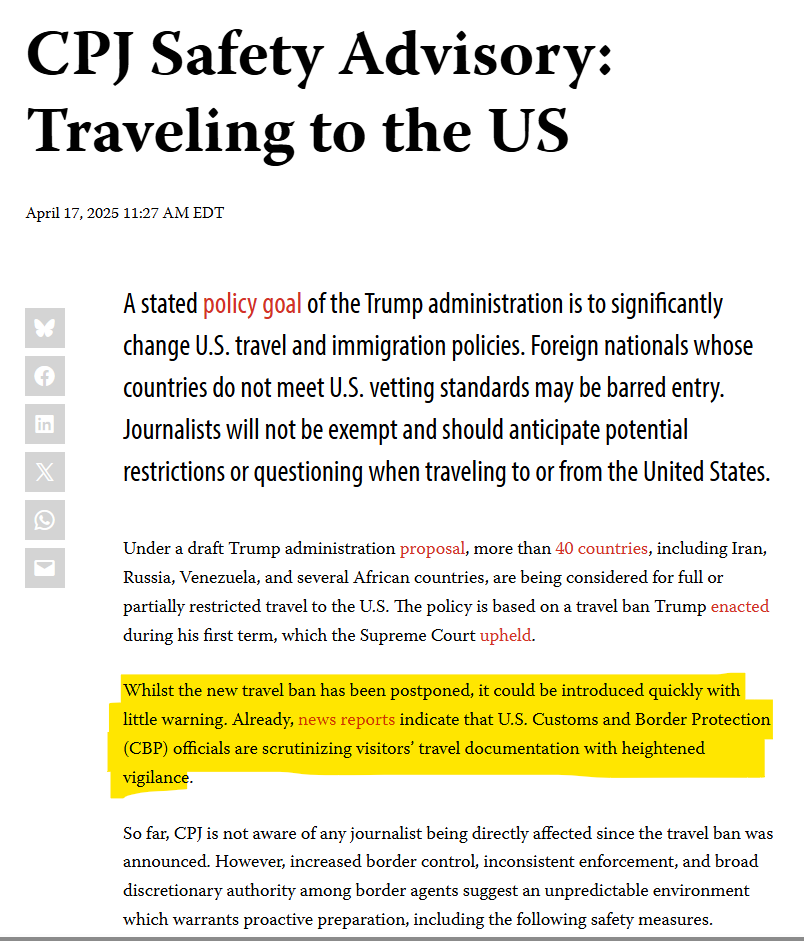 CPJ Safety Advisory: Traveling to the US

April 17, 2025 11:27 AM EDT

A stated policy goal of the Trump administration is to significantly change U.S. travel and immigration policies. Foreign nationals whose countries do not meet U.S. vetting standards may be barred entry. Journalists will not be exempt and should anticipate potential restrictions or questioning when traveling to or from the United States.

Under a draft Trump administration proposal, more than 40 countries, including Iran, Russia, Venezuela, and several African countries, are being considered for full or partially restricted travel to the U.S. The policy is based on a travel ban Trump enacted during his first term, which the Supreme Court upheld.

Whilst the new travel ban has been postponed, it could be introduced quickly with little warning. Already, news reports indicate that U.S. Customs and Border Protection (CBP) officials are scrutinizing visitors' travel documentation with heightened vigilance.

So far, CPJ is not aware of any journalist being directly affected since the travel ban was announced. However, increased border control, inconsistent enforcement, and broad discretionary authority among border agents suggest an unpredictable environment which warrants proactive preparation, including the following safety measures.